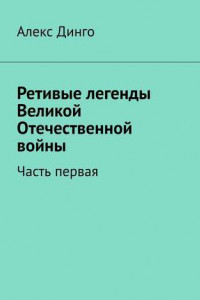 Алекс Динго

Ретивые легенды Великой Отечественной войны

Часть первая